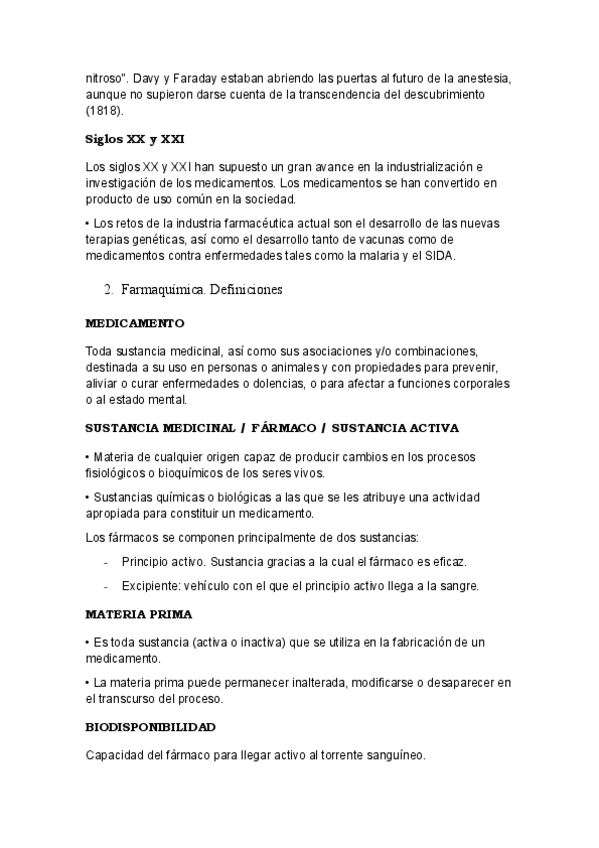 nitroso". Davy y Faraday estaban abriendo las puertas al futuro de la anestesia, aunque no supieron darse cuenta de la transcendencia del descubrimiento (1818).

Siglos XX y XXI

Los siglos XX y XXI han supuesto un gran avance en la industrialización e investigación de los medicamentos. Los medicamentos se han convertido en producto de uso común en la sociedad.

• Los retos de la industria farmacéutica actual son el desarrollo de las nuevas terapias genéticas, así como el desarrollo tanto de vacunas como de medicamentos contra enfermedades tales como la malaria y el SIDA.

2. Farmaquímica. Definiciones

MEDICAMENTO

Toda sustancia medicinal, así como sus asociaciones y/o combinaciones, destinada a su uso en personas o animales y con propiedades para prevenir, aliviar o curar enfermedades o dolencias, o para afectar a funciones corporales o al estado mental.

SUSTANCIA MEDICINAL / FÁRMACO / SUSTANCIA ACTIVA

• Materia de cualquier origen capaz de producir cambios en los procesos fisiológicos o bioquímicos de los seres vivos.

• Sustancias químicas o biológicas a las que se les atribuye una actividad apropiada para constituir un medicamento.

Los fármacos se componen principalmente de dos sustancias:

- Principio activo. Sustancia gracias a la cual el fármaco es eficaz.

- Excipiente: vehículo con el que el principio activo llega a la sangre.

MATERIA PRIMA

• Es toda sustancia (activa o inactiva) que se utiliza en la fabricación de un medicamento.

• La materia prima puede permanecer inalterada, modificarse o desaparecer en el transcurso del proceso.

BIODISPONIBILIDAD

Capacidad del fármaco para llegar activo al torrente sanguíneo.